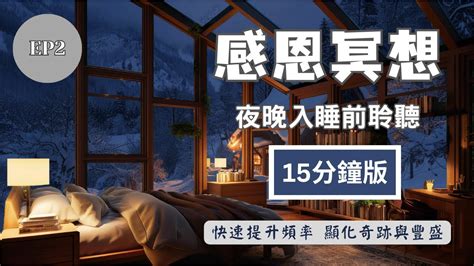 EP2

感恩冥想

夜晚入睡前聆聽

15分鐘版

快速提升頻率 顯化奇跡與豐盛